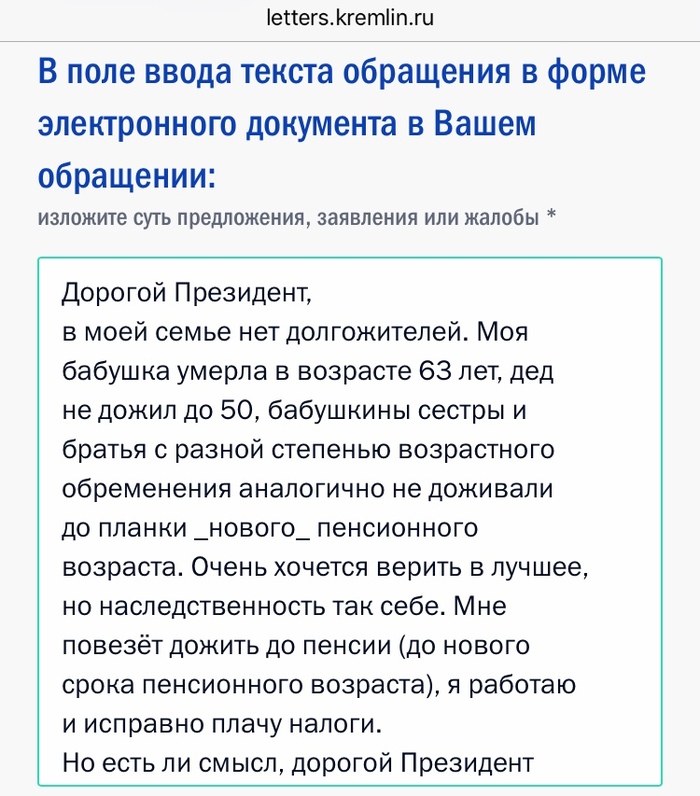 letters.kremlin.ru

В поле ввода текста обращения в форме электронного документа в Вашем обращении:

изложите суть предложения, заявления или жалобы *

Дорогой Президент,
в моей семье нет долгожителей. Моя бабушка умерла в возрасте 63 лет, дед не дожил до 50, бабушкины сестры и братья с разной степенью возрастного обременения аналогично не доживали до планки _нового_ пенсионного возраста. Очень хочется верить в лучшее, но наследственность так себе. Мне повезёт дожить до пенсии (до нового срока пенсионного возраста), я работаю и исправно плачу налоги.
Но есть ли смысл, дорогой Президент